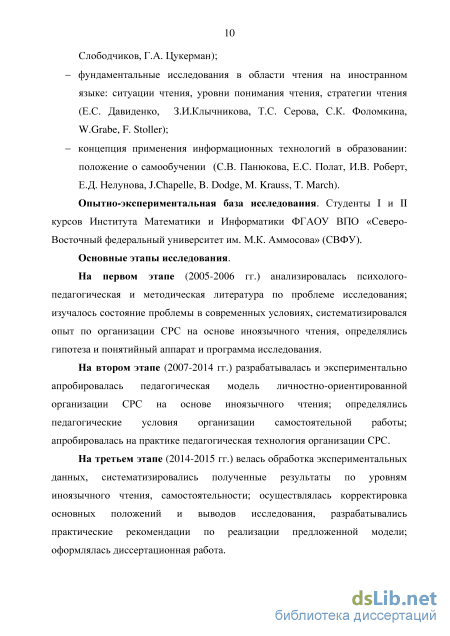 10

Слободчиков, Г.А. Цукерман);

– фундаментальные исследования в области чтения на иностранном языке: ситуации чтения, уровни понимания чтения, стратегии чтения (Е.С. Давиденко, З.И.Клычникова, Т.С. Серова, С.К. Фоломкина, W.Grabe, F. Stoller);

– концепция применения информационных технологий в образовании: положение о самообучении (С.В. Панюкова, Е.С. Полат, И.В. Роберт, Е.Д. Нелунова, J.Chapelle, B. Dodge, M. Krauss, T. March).

Опытно-экспериментальная база исследования. Студенты I и II курсов Института Математики и Информатики ФГАОУ ВПО «Северо-Восточный федеральный университет им. М.К. Аммосова» (СВФУ).

Основные этапы исследования.

На первом этапе (2005-2006 гг.) анализировалась психолого-педагогическая и методическая литература по проблеме исследования; изучалось состояние проблемы в современных условиях, систематизировался опыт по организации СРС на основе иноязычного чтения, определялись гипотеза и понятийный аппарат и программа исследования.

На втором этапе (2007-2014 гг.) разрабатывалась и экспериментально апробировалась педагогическая модель личностно-ориентированной организации СРС на основе иноязычного чтения; определялись педагогические условия организации самостоятельной работы; апробировалась на практике педагогическая технология организации СРС.

На третьем этапе (2014-2015 гг.) велась обработка экспериментальных данных, систематизировались полученные результаты по уровням иноязычного чтения, самостоятельности; осуществлялась корректировка основных положений и выводов исследования, разрабатывались практические рекомендации по реализации предложенной модели; оформлялась диссертационная работа.

dsLib.net
библиотека диссертаций